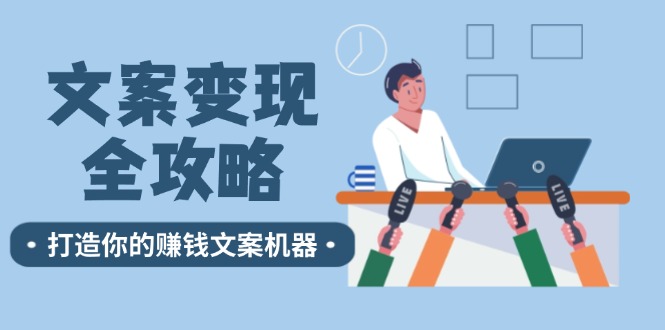 文案变现
全攻略

• 打造你的赚钱文案机器 •

LIVE

LIVE